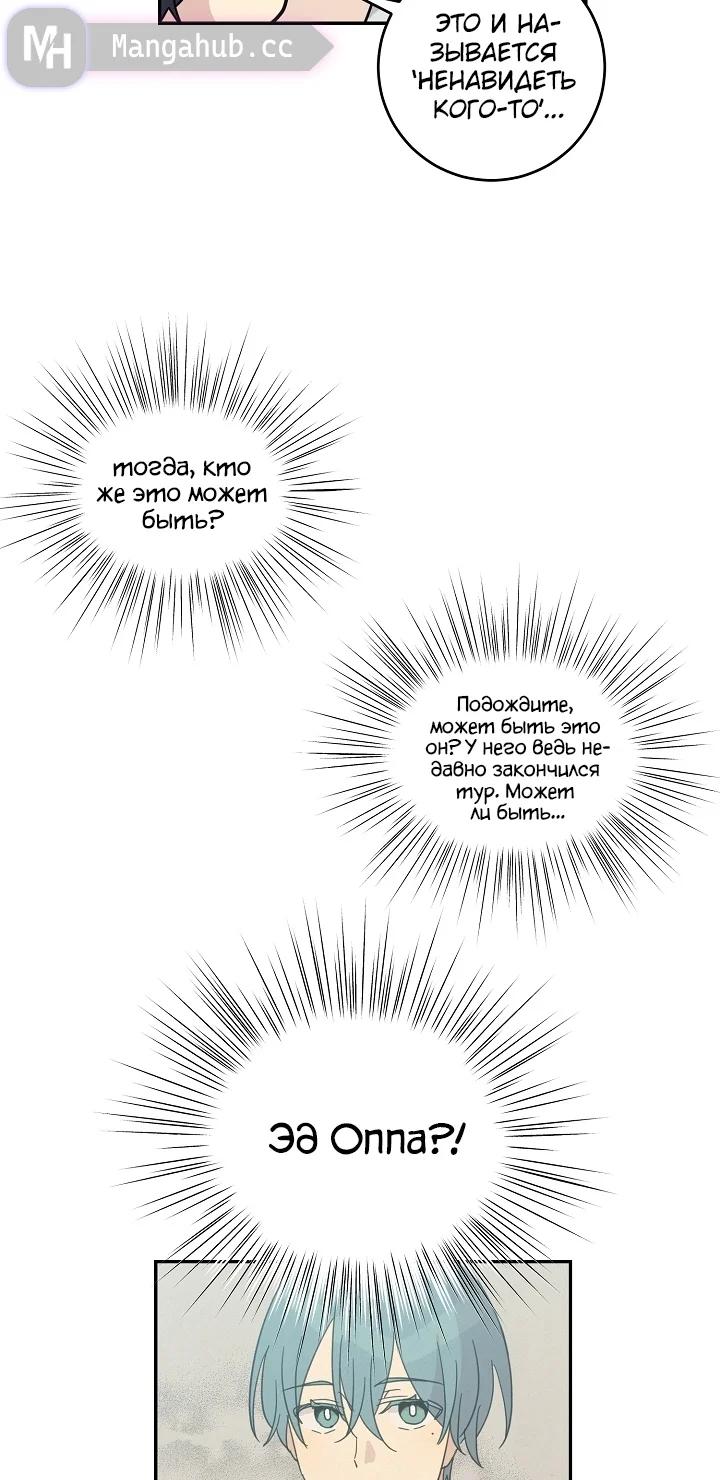 MH Mangahub.cc

ЭТО И НАЗЫВАЕТСЯ 'НЕНАВИДЕТЬ КОГО-ТО'...

тогда, кто же это может быть?

Подождите, может быть это он? У него ведь недавно закончился тур. Может ли быть...

Эд Оппа?!